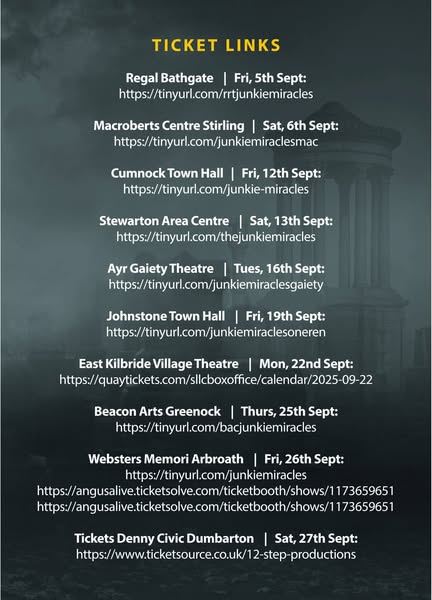 TICKET LINKS

Regal Bathgate | Fri, 5th Sept:
https://tinyurl.com/rrtjunkiemiracles

Macroberts Centre Stirling | Sat, 6th Sept:
https://tinyurl.com/junkiemiraclesmac

Cumnock Town Hall | Fri, 12th Sept:
https://tinyurl.com/junkie-miracles

Stewarton Area Centre | Sat, 13th Sept:
https://tinyurl.com/thejunkiemiracles

Ayr Gaiety Theatre | Tues, 16th Sept:
https://tinyurl.com/junkiemiraclesgaiety

Johnstone Town Hall | Fri, 19th Sept:
https://tinyurl.com/junkiemiraclesoneren

East Kilbride Village Theatre | Mon, 22nd Sept:
https://quaytickets.com/sllcboxoffice/calendar/2025-09-22

Beacon Arts Greenock | Thurs, 25th Sept:
https://tinyurl.com/bacjunkiemiracles

Websters Memori Arbroath | Fri, 26th Sept:
https://tinyurl.com/junkiemiracles
https://angusalive.ticketsolve.com/ticketbooth/shows/1173659651
https://angusalive.ticketsolve.com/ticketbooth/shows/1173659651

Tickets Denny Civic Dumbarton | Sat, 27th Sept:
https://www.ticketsource.co.uk/12-step-productions